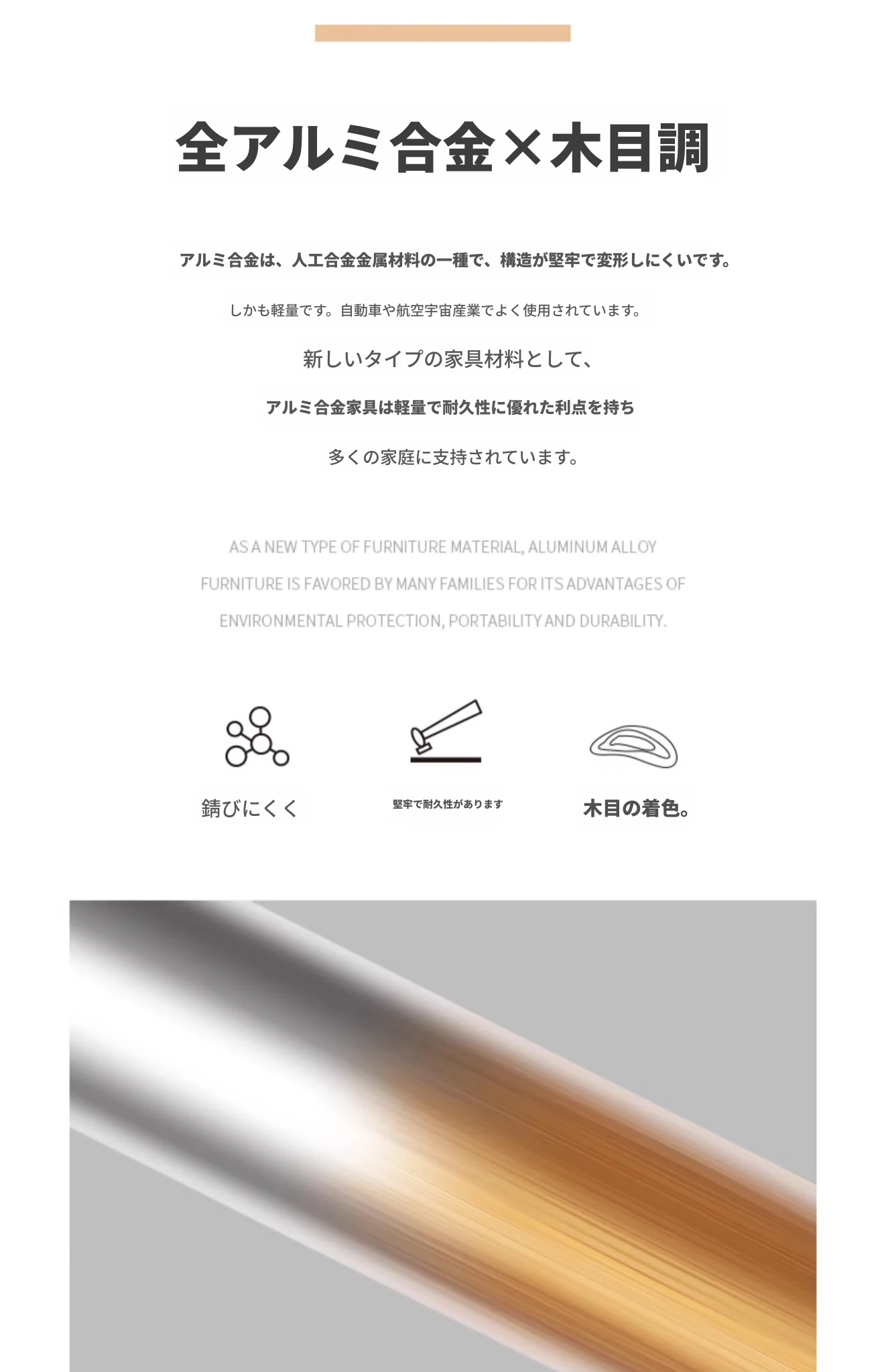 全アルミ合金×木目調

アルミ合金は、人工合金金属材料の一種で、構造が堅牢で変形しにくいです。

しかも軽量です。自動車や航空宇宙産業でよく使用されています。

新しいタイプの家具材料として、

アルミ合金家具は軽量で耐久性に優れた利点を持ち

多くの家庭に支持されています。

AS A NEW TYPE OF FURNITURE MATERIAL, ALUMINUM ALLOY FURNITURE IS FAVORED BY MANY FAMILIES FOR ITS ADVANTAGES OF ENVIRONMENTAL PROTECTION, PORTABILITY AND DURABILITY.

錆びにくく

堅牢で耐久性があります

木目の着色。